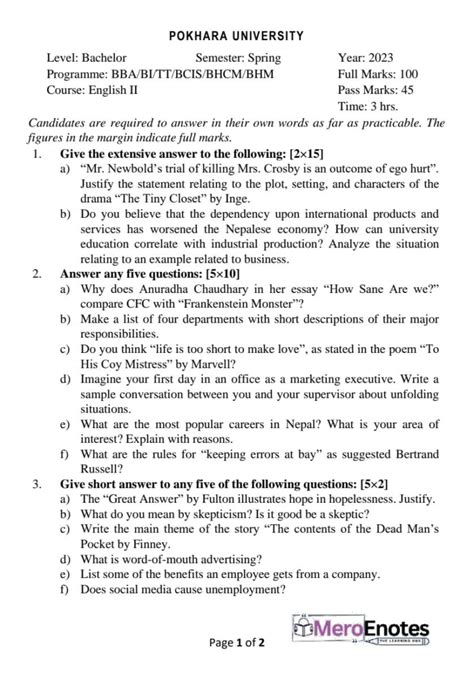 POKHARA UNIVERSITY

Level: Bachelor Semester: Spring Year: 2023
Programme: BBA/BI/TT/BCIS/BHCM/BHM Full Marks: 100
Course: English II Pass Marks: 45
Time: 3 hrs.

Candidates are required to answer in their own words as far as practicable. The figures in the margin indicate full marks.

1. Give the extensive answer to the following: [2×15]
a) "Mr. Newbold's trial of killing Mrs. Crosby is an outcome of ego hurt". Justify the statement relating to the plot, setting, and characters of the drama "The Tiny Closet" by Inge.
b) Do you believe that the dependency upon international products and services has worsened the Nepalese economy? How can university education correlate with industrial production? Analyze the situation relating to an example related to business.

2. Answer any five questions: [5×10]
a) Why does Anuradha Chaudhary in her essay "How Sane Are we?" compare CFC with "Frankenstein Monster"?
b) Make a list of four departments with short descriptions of their major responsibilities.
c) Do you think "life is too short to make love", as stated in the poem "To His Coy Mistress" by Marvell?
d) Imagine your first day in an office as a marketing executive. Write a sample conversation between you and your supervisor about unfolding situations.
e) What are the most popular careers in Nepal? What is your area of interest? Explain with reasons.
f) What are the rules for "keeping errors at bay" as suggested Bertrand Russell?

3. Give short answer to any five of the following questions: [5×2]
a) The "Great Answer" by Fulton illustrates hope in hopelessness. Justify.
b) What do you mean by skepticism? Is it good be a skeptic?
c) Write the main theme of the story "The contents of the Dead Man's Pocket by Finney.
d) What is word-of-mouth advertising?
e) List some of the benefits an employee gets from a company.
f) Does social media cause unemployment?

MeroEnotes
THE LEARNING HUB

Page 1 of 2